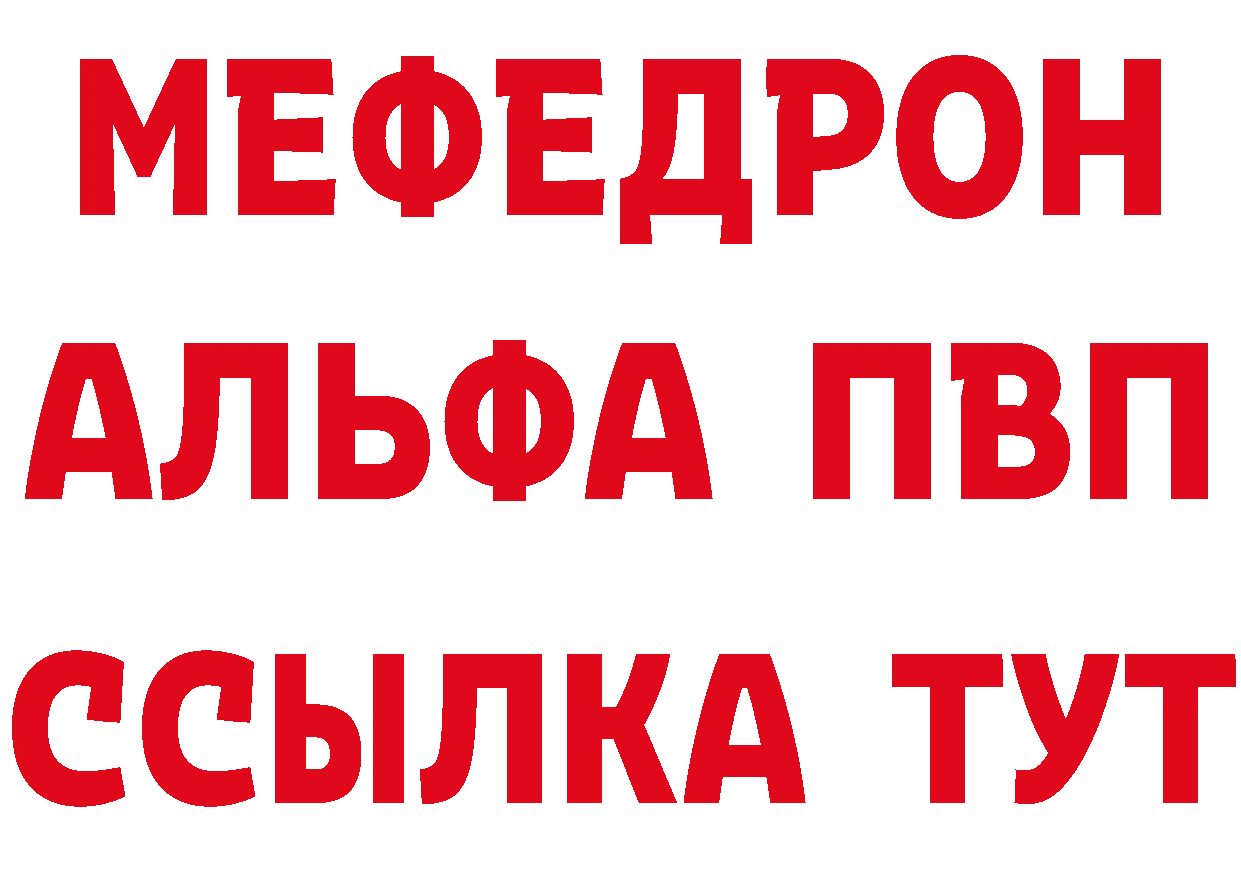 МЕФЕДРОН
АЛЬФА ПВП
ССЫЛКА ТУТ